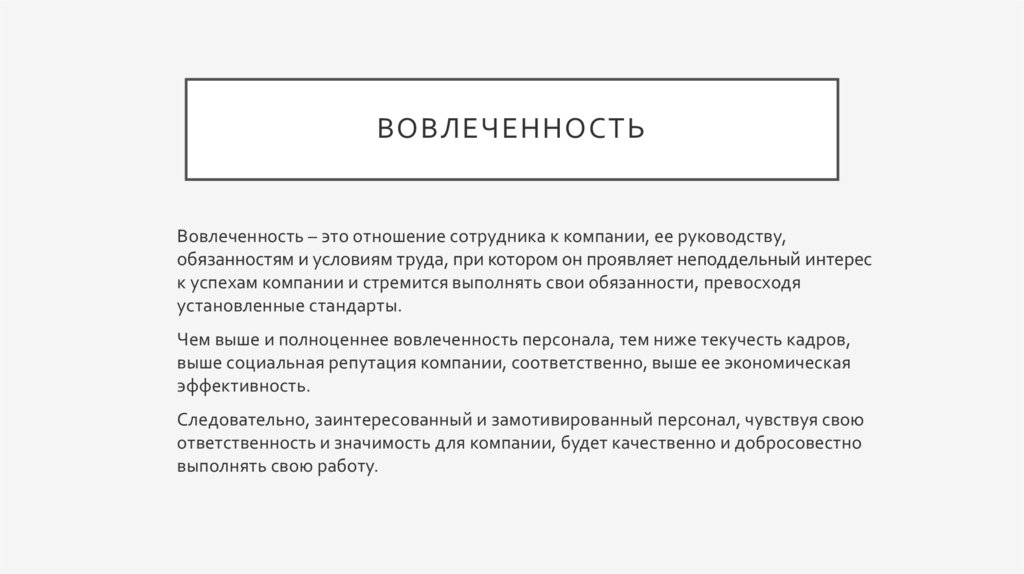 ВОВЛЕЧЕННОСТЬ

Вовлеченность – это отношение сотрудника к компании, ее руководству, обязанностям и условиям труда, при котором он проявляет неподдельный интерес к успехам компании и стремится выполнять свои обязанности, превосходя установленные стандарты.

Чем выше и полноценнее вовлеченность персонала, тем ниже текучесть кадров, выше социальная репутация компании, соответственно, выше ее экономическая эффективность.

Следовательно, заинтересованный и замотивированный персонал, чувствуя свою ответственность и значимость для компании, будет качественно и добросовестно выполнять свою работу.